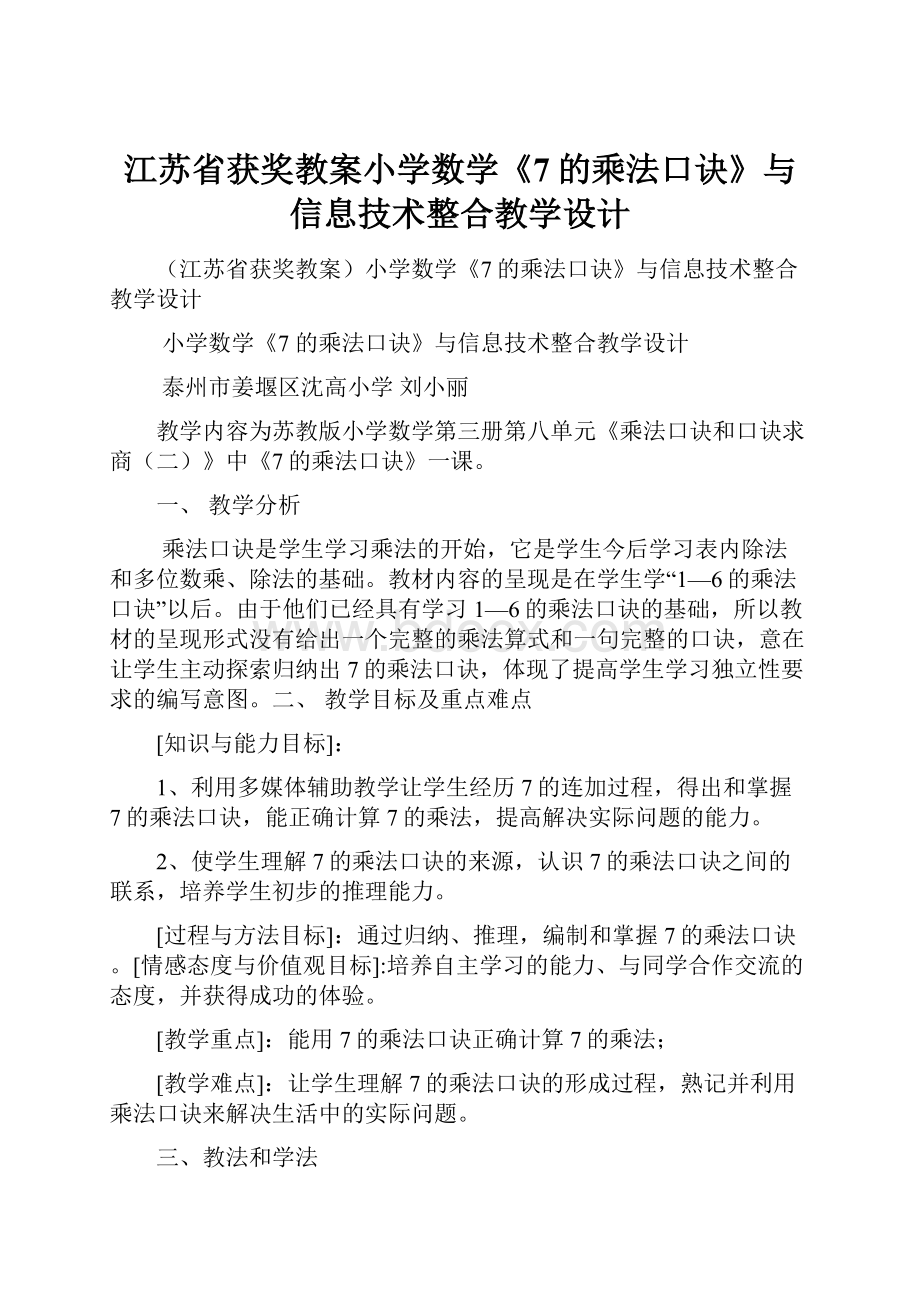 江苏省获奖教案小学数学《7 的乘法口诀》与信息技术整合教学设计

（江苏省获奖教案）小学数学《7 的乘法口诀》与信息技术整合教学设计

小学数学《7 的乘法口诀》与信息技术整合教学设计

泰州市姜堰区沈高小学 刘小丽

教学内容为苏教版小学数学第三册第八单元《乘法口诀和口诀求商（二）》中《7 的乘法口诀》一课。

一、 教学分析

乘法口诀是学生学习乘法的开始，它是学生今后学习表内除法和多位数乘、除法的基础。教材内容的呈现是在学生学“1—6 的乘法口诀”以后。由于他们已经具有学习 1—6 的乘法口诀的基础，所以教材的呈现形式没有给出一个完整的乘法算式和一句完整的口诀，意在让学生主动探索归纳出 7 的乘法口诀，体现了提高学生学习独立性要求的编写意图。二、 教学目标及重点难点

[知识与能力目标]：

1、利用多媒体辅助教学让学生经历 7 的连加过程，得出和掌握 7 的乘法口诀，能正确计算 7 的乘法，提高解决实际问题的能力。

2、使学生理解 7 的乘法口诀的来源，认识 7 的乘法口诀之间的联系，培养学生初步的推理能力。

[过程与方法目标]：通过归纳、推理，编制和掌握 7 的乘法口诀。[情感态度与价值观目标]:培养自主学习的能力、与同学合作交流的态度，并获得成功的体验。

[教学重点]：能用 7 的乘法口诀正确计算 7 的乘法；

[教学难点]：让学生理解 7 的乘法口诀的形成过程，熟记并利用乘法口诀来解决生活中的实际问题。

三、教法和学法